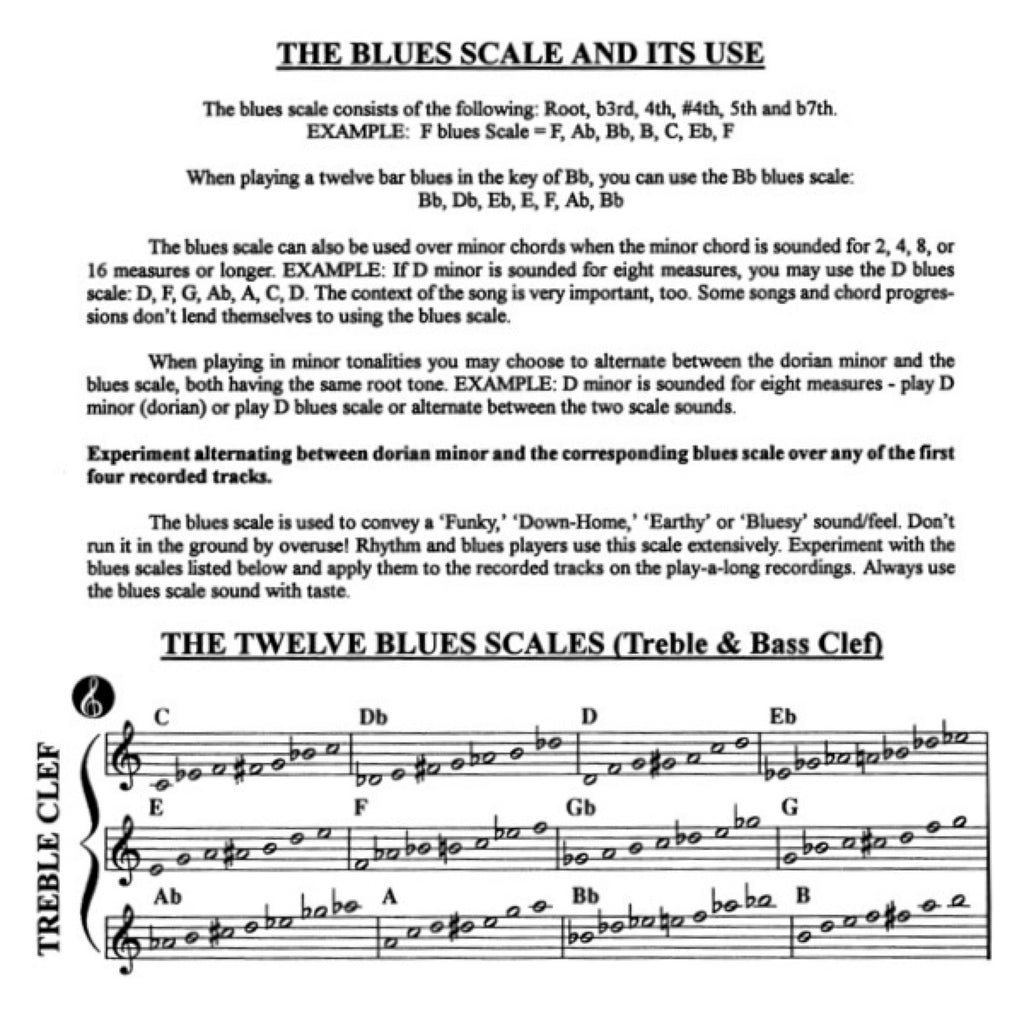 THE BLUES SCALE AND ITS USE

The blues scale consists of the following: Root, b3rd, 4th, #4th, 5th and b7th.
EXAMPLE: F blues Scale = F, Ab, Bb, B, C, Eb, F

When playing a twelve bar blues in the key of Bb, you can use the Bb blues scale:
Bb, Db, Eb, E, F, Ab, Bb

The blues scale can also be used over minor chords when the minor chord is sounded for 2, 4, 8, or 16 measures or longer. EXAMPLE: If D minor is sounded for eight measures, you may use the D blues scale: D, F, G, Ab, A, C, D. The context of the song is very important, too. Some songs and chord progressions don't lend themselves to using the blues scale.

When playing in minor tonalities you may choose to alternate between the dorian minor and the blues scale, both having the same root tone. EXAMPLE: D minor is sounded for eight measures - play D minor (dorian) or play D blues scale or alternate between the two scale sounds.

Experiment alternating between dorian minor and the corresponding blues scale over any of the first four recorded tracks.

The blues scale is used to convey a 'Funky,' 'Down-Home,' 'Earthy' or 'Bluesy' sound/feel. Don't run it in the ground by overuse! Rhythm and blues players use this scale extensively. Experiment with the blues scales listed below and apply them to the recorded tracks on the play-a-long recordings. Always use the blues scale sound with taste.

THE TWELVE BLUES SCALES (Treble & Bass Clef)

TREBLE CLEF

C Db D Eb

E F Gb G

Ab A Bb B